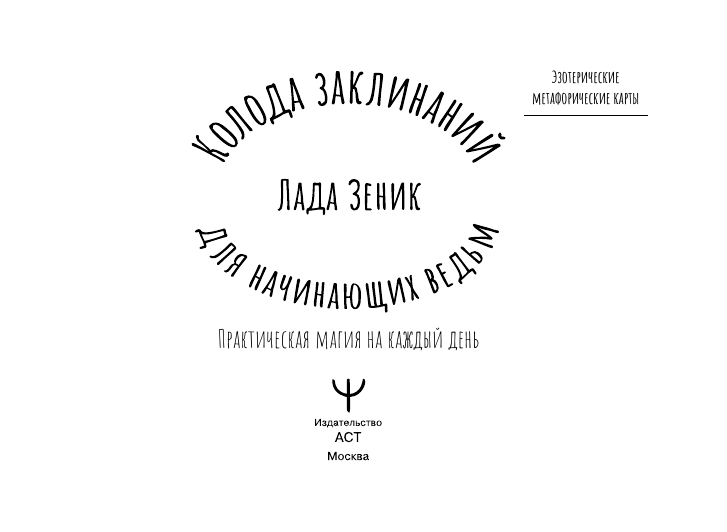 Эзотерические метафорические карты

Колода заклинаний

Лада Зеник

для начинающих ведьм

Практическая магия на каждый день

Издательство
АСТ
Москва